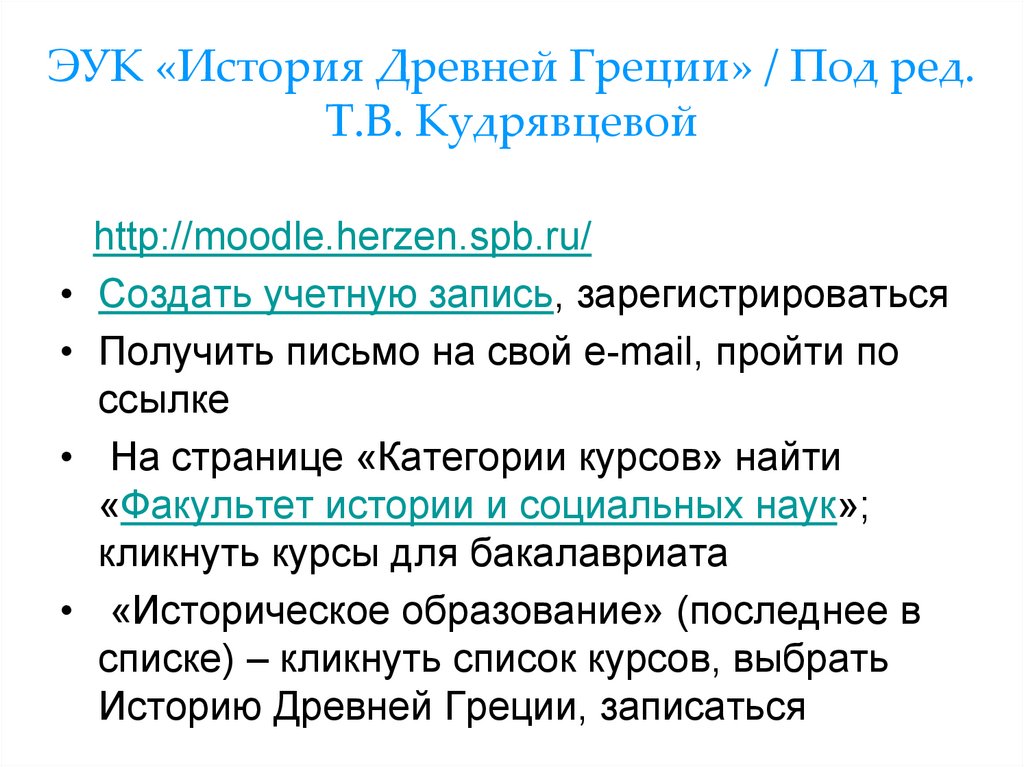 ЭУК «История Древней Греции» / Под ред. Т.В. Кудрявцевой

http://moodle.herzen.spb.ru/

• Создать учетную запись, зарегистрироваться
• Получить письмо на свой e-mail, пройти по ссылке
• На странице «Категории курсов» найти «Факультет истории и социальных наук»; кликнуть курсы для бакалавриата
• «Историческое образование» (последнее в списке) – кликнуть список курсов, выбрать Историю Древней Греции, записаться